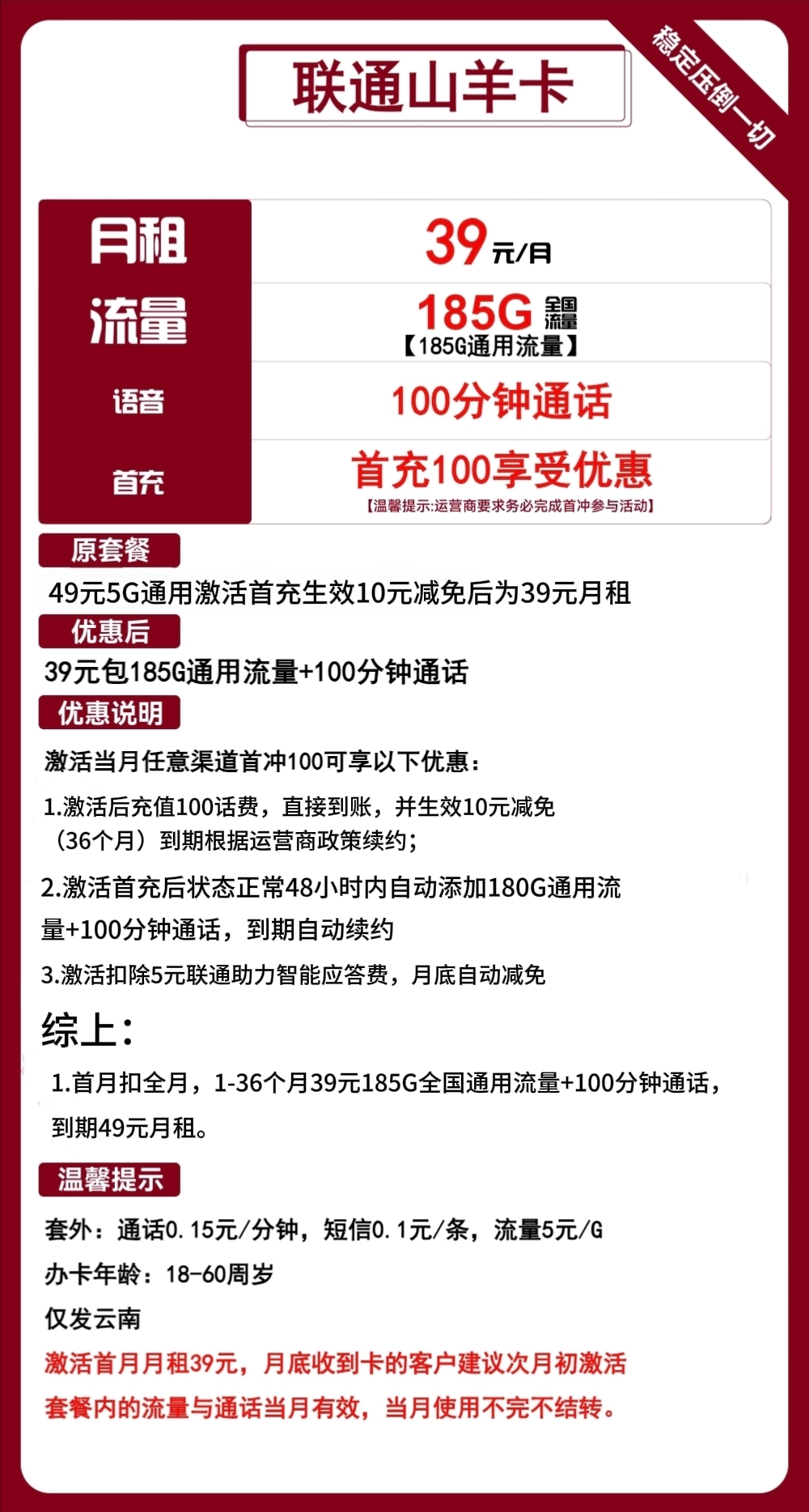 联通山羊卡

稳定压倒一切

| 月租 | 39元/月 |
|---|---|
| 流量 | 185G 全国流量 【185G通用流量】 |
| 语音 | 100分钟通话 |
| 首充 | 首充100享受优惠 【温馨提示:运营商要求务必完成首冲参与活动】 |

原套餐

49元5G通用激活首充生效10元减免后为39元月租

优惠后

39元包185G通用流量+100分钟通话

优惠说明

激活当月任意渠道首冲100可享以下优惠:

1.激活后充值100话费,直接到账,并生效10元减免(36个月)到期根据运营商政策续约;

2.激活首充后状态正常48小时内自动添加180G通用流量+100分钟通话,到期自动续约

3.激活扣除5元联通助力智能应答费,月底自动减免

综上:

1.首月扣全月,1-36个月39元185G全国通用流量+100分钟通话,到期49元月租。

温馨提示

套外:通话0.15元/分钟,短信0.1元/条,流量5元/G

办卡年龄:18-60周岁

仅发云南

激活首月月租39元,月底收到卡的客户建议次月初激活

套餐内的流量与通话当月有效,当月使用不完不结转。